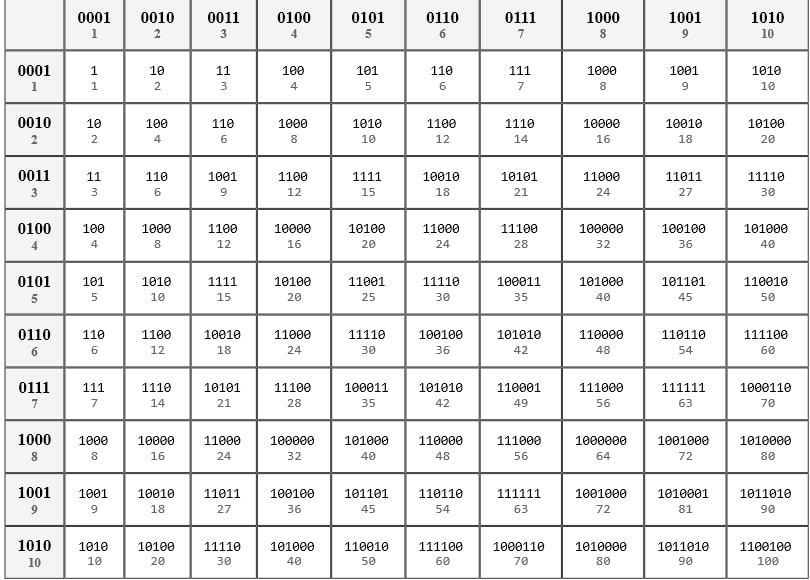 |  | 0001 1 | 0010 2 | 0011 3 | 0100 4 | 0101 5 | 0110 6 | 0111 7 | 1000 8 | 1001 9 | 1010 10 |
|---|---|---|---|---|---|---|---|---|---|---|
| 0001 1 | 1 1 | 10 2 | 11 3 | 100 4 | 101 5 | 110 6 | 111 7 | 1000 8 | 1001 9 | 1010 10 |
| 0010 2 | 10 2 | 100 4 | 110 6 | 1000 8 | 1010 10 | 1100 12 | 1110 14 | 10000 16 | 10010 18 | 10100 20 |
| 0011 3 | 11 3 | 110 6 | 1001 9 | 1100 12 | 1111 15 | 10010 18 | 10101 21 | 11000 24 | 11011 27 | 11110 30 |
| 0100 4 | 100 4 | 1000 8 | 1100 12 | 10000 16 | 10100 20 | 11000 24 | 11100 28 | 100000 32 | 100100 36 | 101000 40 |
| 0101 5 | 101 5 | 1010 10 | 1111 15 | 10100 20 | 11001 25 | 11110 30 | 100011 35 | 101000 40 | 101101 45 | 110010 50 |
| 0110 6 | 110 6 | 1100 12 | 10010 18 | 11000 24 | 11110 30 | 100100 36 | 101010 42 | 110000 48 | 110110 54 | 111100 60 |
| 0111 7 | 111 7 | 1110 14 | 10101 21 | 11100 28 | 100011 35 | 101010 42 | 110001 49 | 111000 56 | 111111 63 | 1000110 70 |
| 1000 8 | 1000 8 | 10000 16 | 11000 24 | 100000 32 | 101000 40 | 110000 48 | 111000 56 | 1000000 64 | 1001000 72 | 1010000 80 |
| 1001 9 | 1001 9 | 10010 18 | 11011 27 | 100100 36 | 101101 45 | 110110 54 | 111111 63 | 1001000 72 | 1010001 81 | 1011010 90 |
| 1010 10 | 1010 10 | 10100 20 | 11110 30 | 101000 40 | 110010 50 | 111100 60 | 1000110 70 | 1010000 80 | 1011010 90 | 1100100 100 |